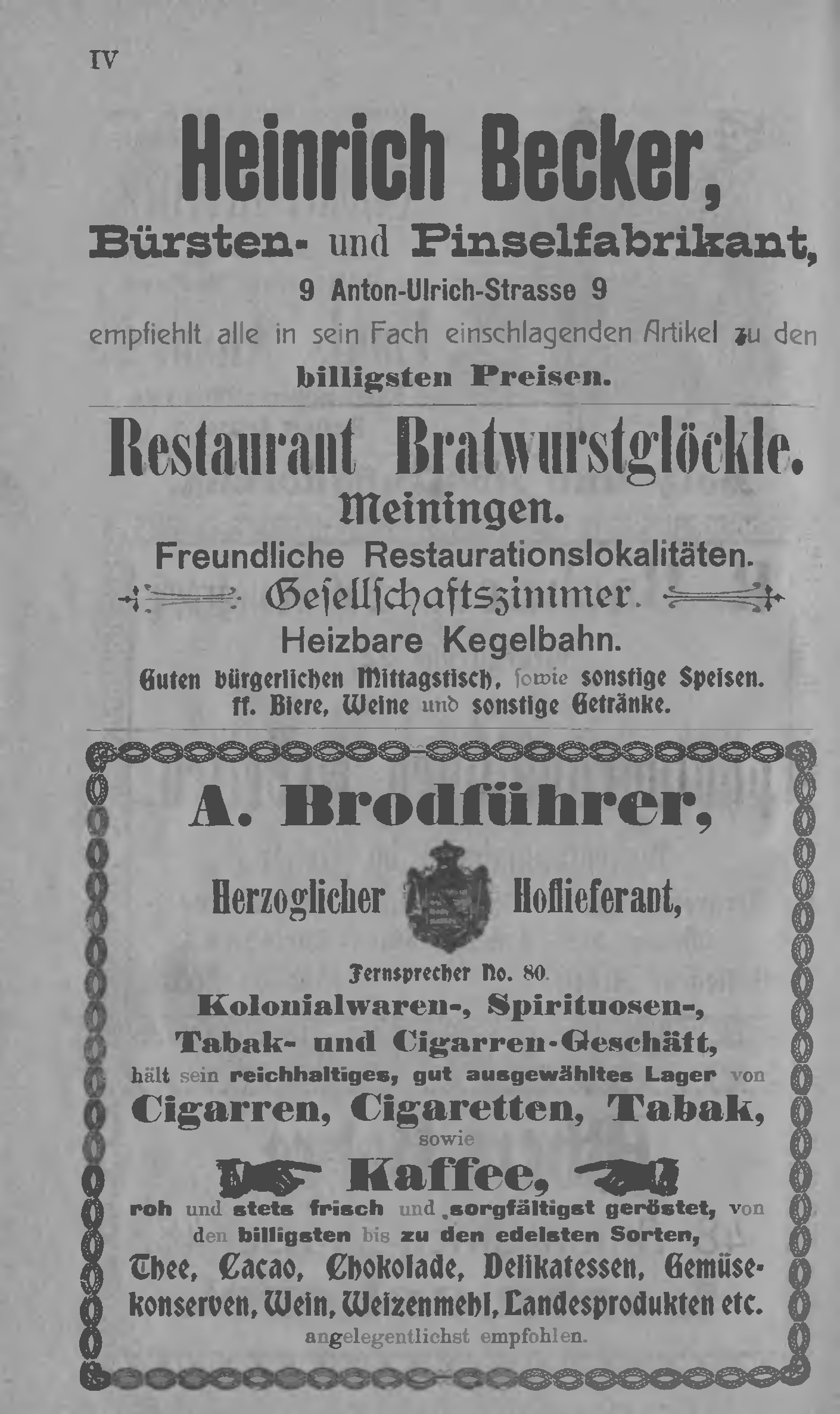 IV

Heinrich Becker,

Bürsten- und Pinselfabrikant,

9 Anton-Ulrich-Strasse 9

empfiehlt alle in sein Fach einschlagenden Artikel zu den billigsten Preisen.

Restaurant Bratwurstglöckle.

Meiningen.

Freundliche Restaurationslokalitäten.

Gesellschaftszimmer.

Heizbare Kegelbahn.

Guten bürgerlichen Mittagstisch, sowie sonstige Speisen. ff. Biere, Weine und sonstige Getränke.

A. Brodführer,

Herzoglicher Hoflieferant,

Fernsprecher No. 80.

Kolonialwaren-, Spirituosen-, Tabak- und Cigarren-Geschäft,

hält sein reichhaltiges, gut ausgewähltes Lager von

Cigarren, Cigaretten, Tabak,

sowie

Kaffee,

roh und stets frisch und sorgfältigst geröstet, von den billigsten bis zu den edelsten Sorten,

Thee, Cacao, Chokolade, Delikatessen, Gemüsekonserven, Wein, Weizenmehl, Landesprodukten etc.

angelegentlichst empfohlen.